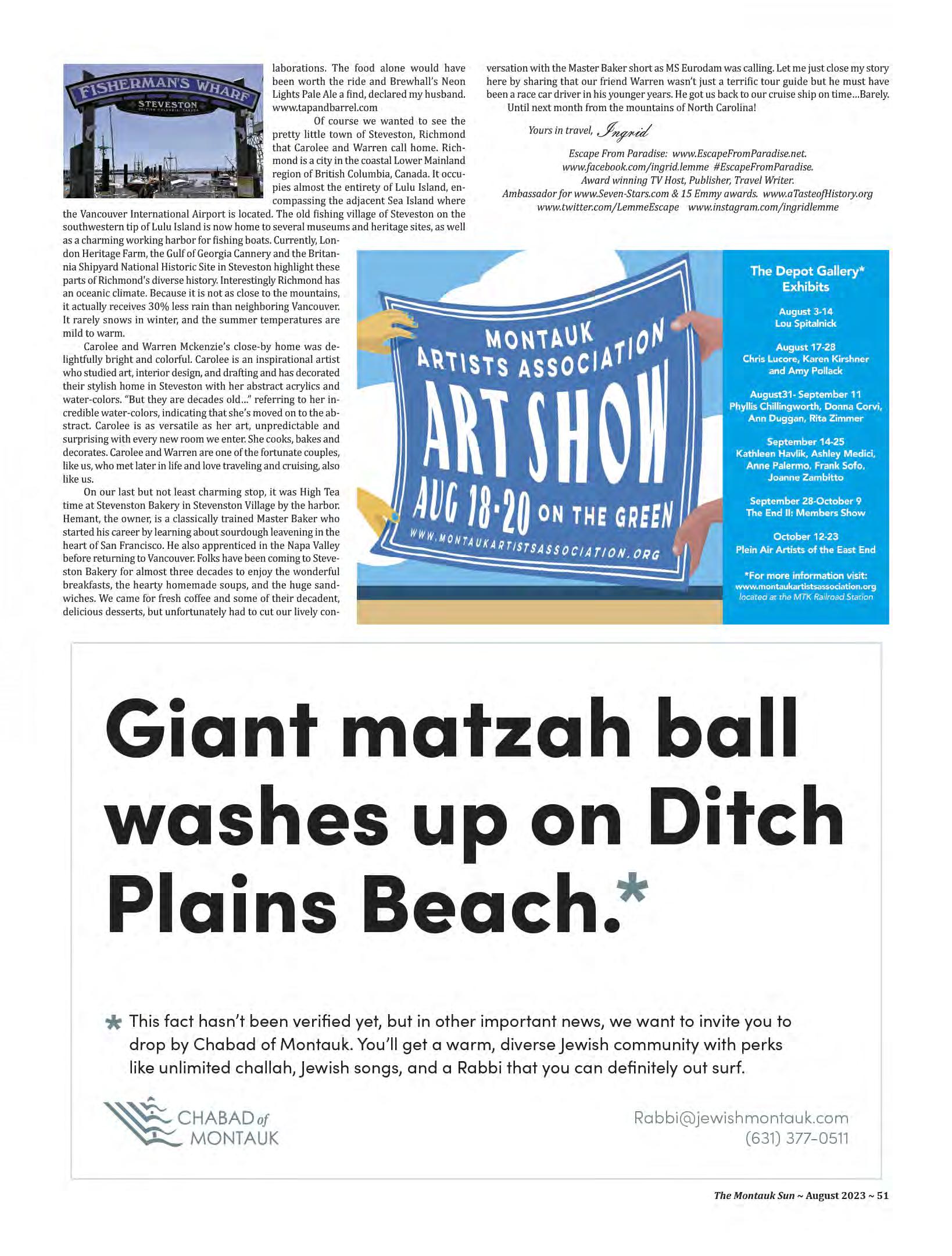 FISHERMAN'S WHARF
STEVESTON

laborations. The food alone would have been worth the ride and Brewhall's Neon Lights Pale Ale a find, declared my husband. www.tapandbarrel.com

Of course we wanted to see the pretty little town of Steveston, Richmond that Carolee and Warren call home. Richmond is a city in the coastal Lower Mainland region of British Columbia, Canada. It occupies almost the entirety of Lulu Island, encompassing the adjacent Sea Island where the Vancouver International Airport is located. The old fishing village of Steveston on the southwestern tip of Lulu Island is now home to several museums and heritage sites, as well as a charming working harbor for fishing boats. Currently, London Heritage Farm, the Gulf of Georgia Cannery and the Britannia Shipyard National Historic Site in Steveston highlight these parts of Richmond's diverse history. Interestingly Richmond has an oceanic climate. Because it is not as close to the mountains, it actually receives 30% less rain than neighboring Vancouver. It rarely snows in winter, and the summer temperatures are mild to warm.

Carolee and Warren Mckenzie's close-by home was delightfully bright and colorful. Carolee is an inspirational artist who studied art, interior design, and drafting and has decorated their stylish home in Steveston with her abstract acrylics and water-colors. "But they are decades old..." referring to her incredible water-colors, indicating that she's moved on to the abstract. Carolee is as versatile as her art, unpredictable and surprising with every new room we enter. She cooks, bakes and decorates. Carolee and Warren are one of the fortunate couples, like us, who met later in life and love traveling and cruising, also like us.

On our last but not least charming stop, it was High Tea time at Stevenston Bakery in Stevenston Village by the harbor. Hemant, the owner, is a classically trained Master Baker who started his career by learning about sourdough leavening in the heart of San Francisco. He also apprenticed in the Napa Valley before returning to Vancouver. Folks have been coming to Steveston Bakery for almost three decades to enjoy the wonderful breakfasts, the hearty homemade soups, and the huge sandwiches. We came for fresh coffee and some of their decadent, delicious desserts, but unfortunately had to cut our lively conversation with the Master Baker short as MS Eurodam was calling. Let me just close my story here by sharing that our friend Warren wasn't just a terrific tour guide but he must have been a race car driver in his younger years. He got us back to our cruise ship on time...Barely.

Until next month from the mountains of North Carolina!

Yours in travel, Ingrid

Escape From Paradise: www.EscapeFromParadise.net.
www.facebook.com/ingrid.lemme #EscapeFromParadise.
Award winning TV Host, Publisher, Travel Writer.
Ambassador for www.Seven-Stars.com & 15 Emmy awards. www.aTasteofHistory.org
www.twitter.com/LemmeEscape www.instagram.com/ingridlemme

MONTAUK ARTISTS ASSOCIATION
ART SHOW
AUG 18-20 ON THE GREEN
WWW.MONTAUKARTISTSASSOCIATION.ORG

The Depot Gallery* Exhibits

August 3-14
Lou Spitalnick

August 17-28
Chris Lucore, Karen Kirshner and Amy Pollack

August31- September 11
Phyllis Chillingworth, Donna Corvi, Ann Duggan, Rita Zimmer

September 14-25
Kathleen Havlik, Ashley Medici, Anne Palermo, Frank Sofo, Joanne Zambitto

September 28-October 9
The End II: Members Show

October 12-23
Plein Air Artists of the East End

*For more information visit:
www.montaukartistsassociation.org
located at the MTK Railroad Station

Giant matzah ball washes up on Ditch Plains Beach.*

* This fact hasn't been verified yet, but in other important news, we want to invite you to drop by Chabad of Montauk. You'll get a warm, diverse Jewish community with perks like unlimited challah, Jewish songs, and a Rabbi that you can definitely out surf.

CHABAD of MONTAUK

Rabbi@jewishmontauk.com
(631) 377-0511

The Montauk Sun ~ August 2023 ~ 51